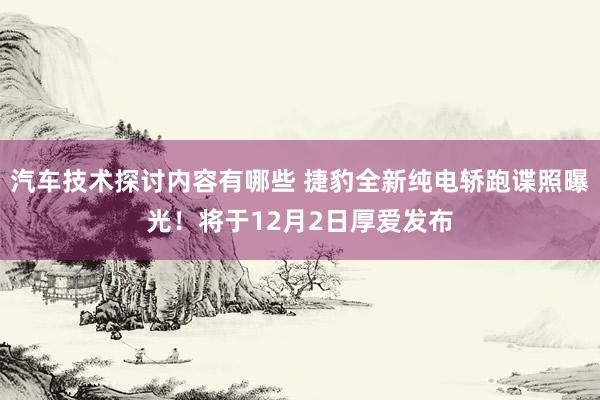 汽车技术探讨内容有哪些 捷豹全新纯电轿跑谍照曝光！将于12月2日厚爱发布